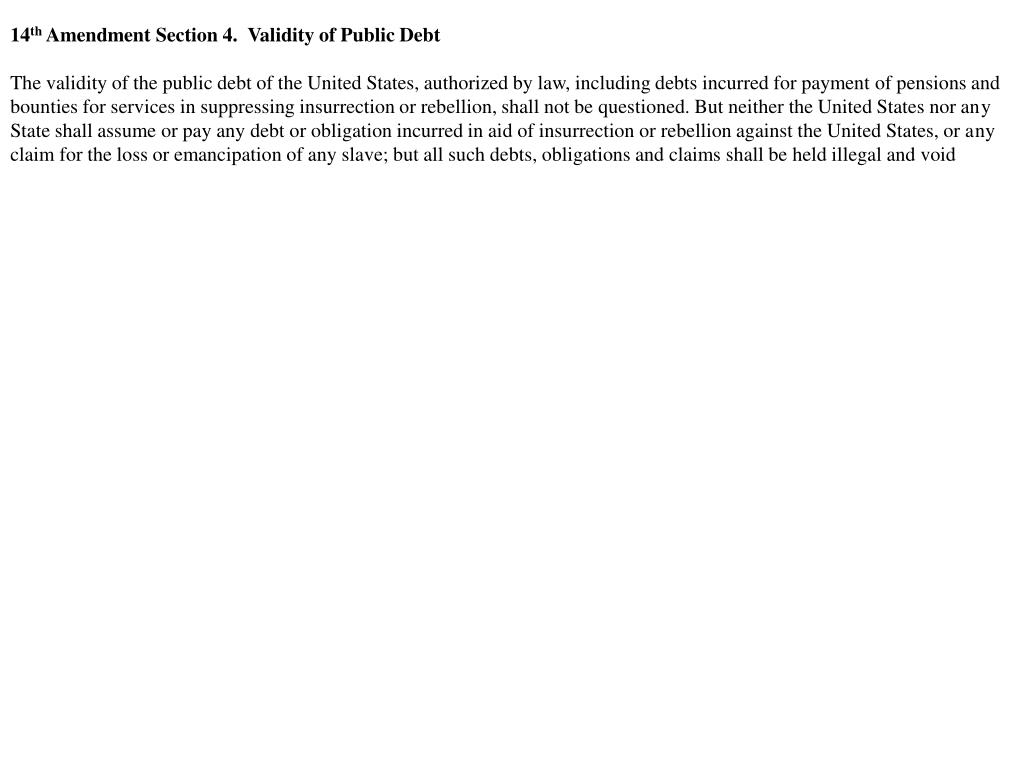 14th Amendment Section 4.  Validity of Public Debt

The validity of the public debt of the United States, authorized by law, including debts incurred for payment of pensions and bounties for services in suppressing insurrection or rebellion, shall not be questioned. But neither the United States nor any State shall assume or pay any debt or obligation incurred in aid of insurrection or rebellion against the United States, or any claim for the loss or emancipation of any slave; but all such debts, obligations and claims shall be held illegal and void